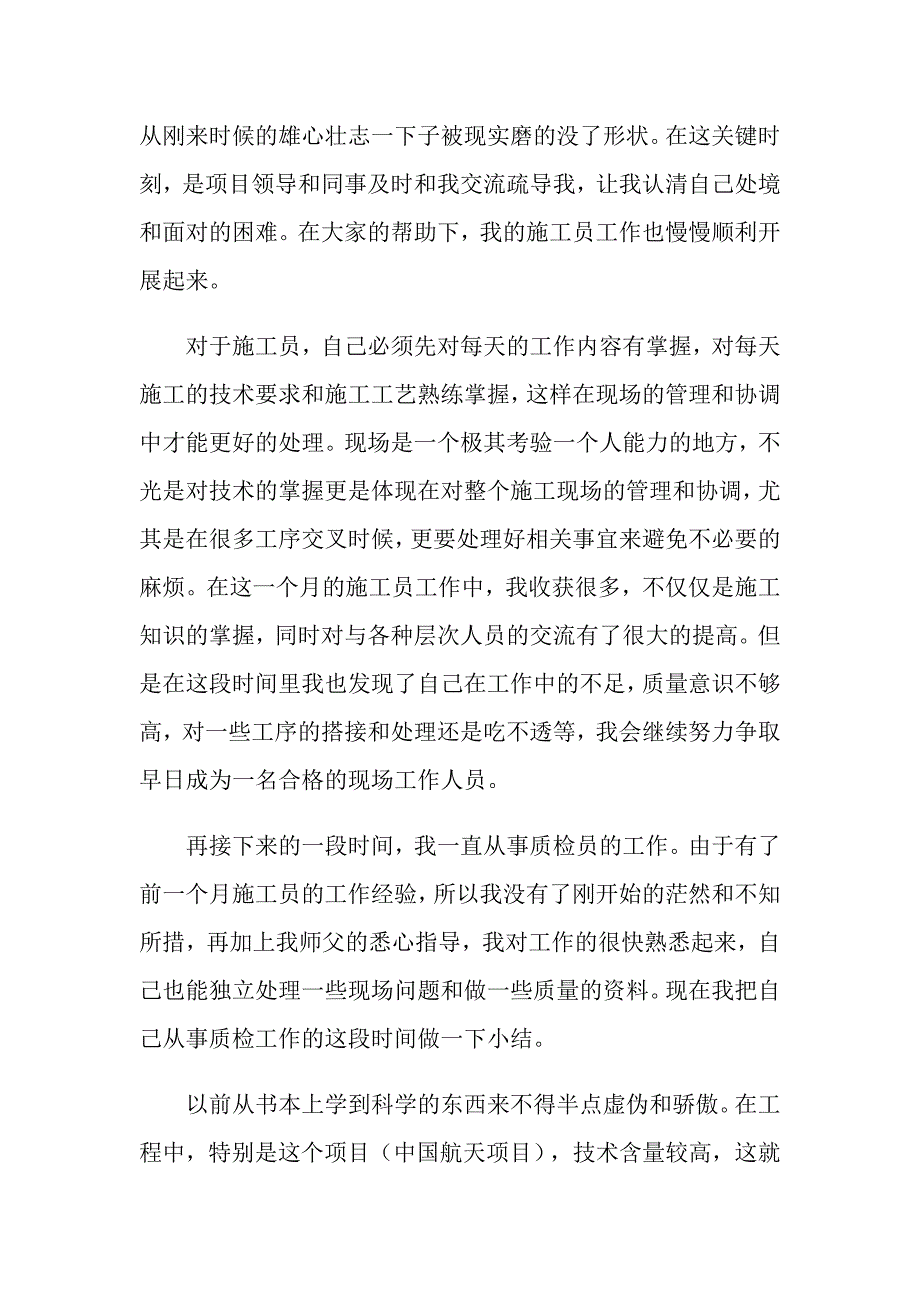 从刚来时候的雄心壮志一下子被现实磨的没了形状。在这关键时刻，是项目领导和同事及时和我交流疏导我，让我认清自己处境和面对的困难。在大家的帮助下，我的施工员工作也慢慢顺利开展起来。

对于施工员，自己必须先对每天的工作内容有掌握，对每天施工的技术要求和施工工艺熟练掌握，这样在现场的管理和协调中才能更好的处理。现场是一个极其考验一个人能力的地方，不光是对技术的掌握更是体现在对整个施工现场的管理和协调，尤其是在很多工序交叉时候，更要处理好相关事宜来避免不必要的麻烦。在这一个月的施工员工作中，我收获很多，不仅仅是施工知识的掌握，同时对与各种层次人员的交流有了很大的提高。但是在这段时间里我也发现了自己在工作中的不足，质量意识不够高，对一些工序的搭接和处理还是吃不透等，我会继续努力争取早日成为一名合格的现场工作人员。

再接下来的一段时间，我一直从事质检员的工作。由于有了前一个月施工员的工作经验，所以我没有了刚开始的茫然和不知所措，再加上我师父的悉心指导，我对工作的很快熟悉起来，自己也能独立处理一些现场问题和做一些质量的资料。现在我把自己从事质检工作的这段时间做一下小结。

以前从书本上学到科学的东西来不得半点虚伪和骄傲。在工程中，特别是这个项目（中国航天项目），技术含量较高，这就